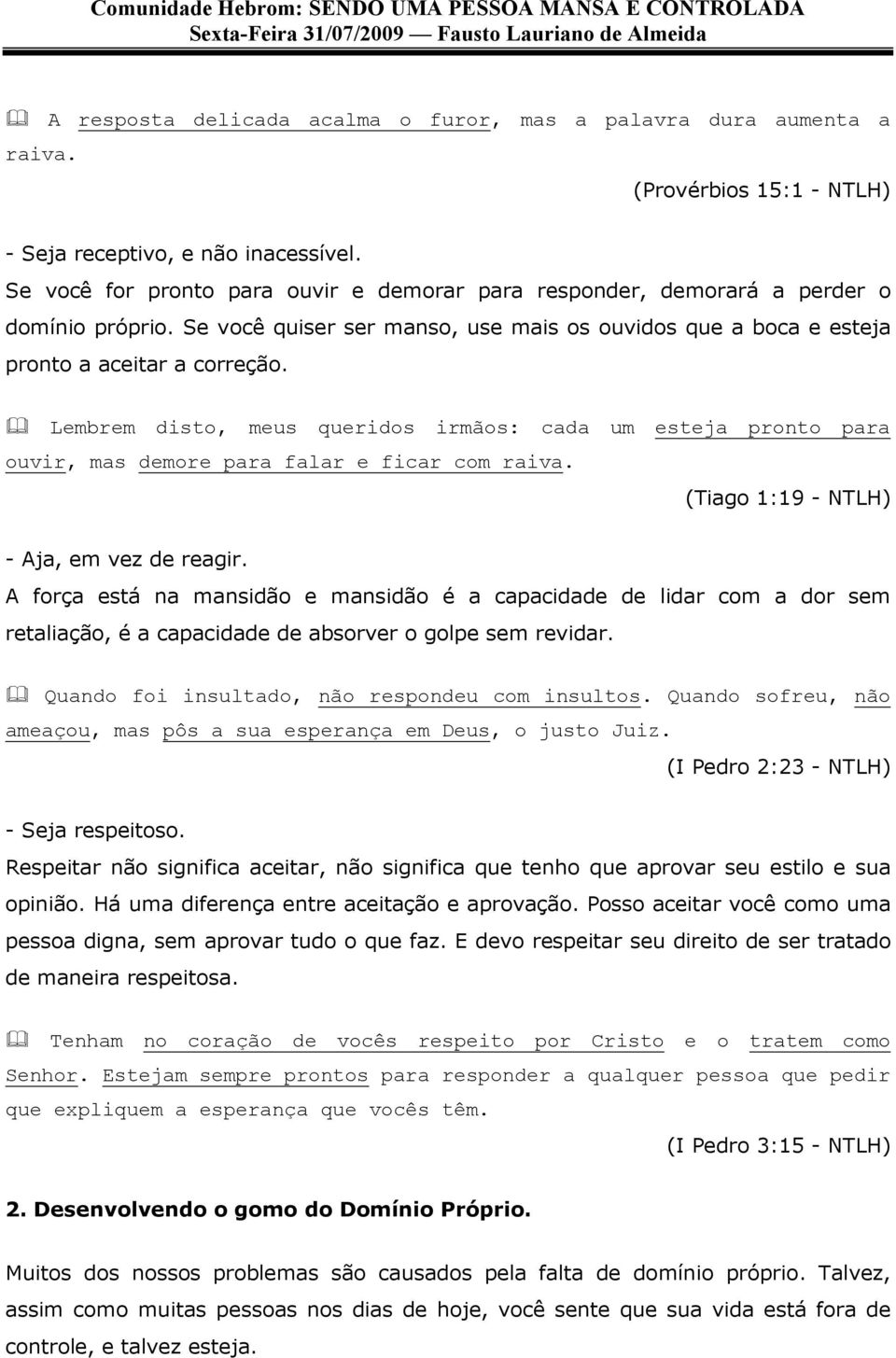 Comunidade Hebrom: SENDO UMA PESSOA MANSA E CONTROLADA
Sexta-Feira 31/07/2009 — Fausto Lauriano de Almeida

A resposta delicada acalma o furor, mas a palavra dura aumenta a raiva.

(Provérbios 15:1 - NTLH)

- Seja receptivo, e não inacessível.
Se você for pronto para ouvir e demorar para responder, demorará a perder o domínio próprio. Se você quiser ser manso, use mais os ouvidos que a boca e esteja pronto a aceitar a correção.

Lembrem disto, meus queridos irmãos: cada um esteja pronto para ouvir, mas demore para falar e ficar com raiva.

(Tiago 1:19 - NTLH)

- Aja, em vez de reagir.
A força está na mansidão e mansidão é a capacidade de lidar com a dor sem retaliação, é a capacidade de absorver o golpe sem revidar.

Quando foi insultado, não respondeu com insultos. Quando sofreu, não ameaçou, mas pôs a sua esperança em Deus, o justo Juiz.

(I Pedro 2:23 - NTLH)

- Seja respeitoso.
Respeitar não significa aceitar, não significa que tenho que aprovar seu estilo e sua opinião. Há uma diferença entre aceitação e aprovação. Posso aceitar você como uma pessoa digna, sem aprovar tudo o que faz. E devo respeitar seu direito de ser tratado de maneira respeitosa.

Tenham no coração de vocês respeito por Cristo e o tratem como Senhor. Estejam sempre prontos para responder a qualquer pessoa que pedir que expliquem a esperança que vocês têm.

(I Pedro 3:15 - NTLH)

2. Desenvolvendo o gomo do Domínio Próprio.

Muitos dos nossos problemas são causados pela falta de domínio próprio. Talvez, assim como muitas pessoas nos dias de hoje, você sente que sua vida está fora de controle, e talvez esteja.